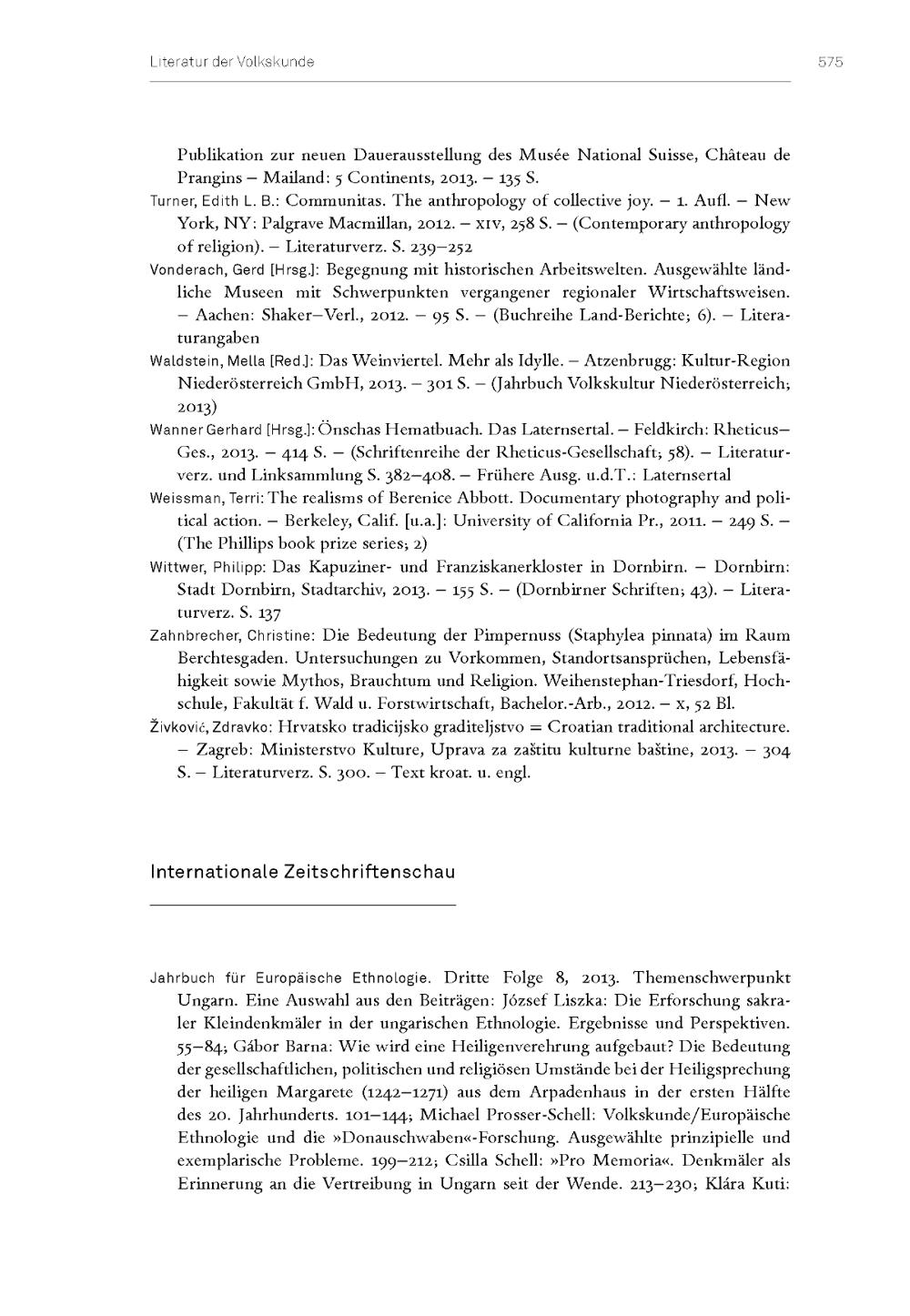 Literatur der Volkskunde 575

Publikation zur neuen Dauerausstellung des Musée National Suisse, Château de Prangins – Mailand: 5 Continents, 2013. – 135 S.

Turner, Edith L. B.: Communitas. The anthropology of collective joy. – 1. Aufl. – New York, NY: Palgrave Macmillan, 2012. – XIV, 258 S. – (Contemporary anthropology of religion). – Literaturverz. S. 239–252

Vonderach, Gerd [Hrsg.]: Begegnung mit historischen Arbeitswelten. Ausgewählte ländliche Museen mit Schwerpunkten vergangener regionaler Wirtschaftsweisen. – Aachen: Shaker–Verl., 2012. – 95 S. – (Buchreihe Land-Berichte; 6). – Literaturangaben

Waldstein, Mella [Red.]: Das Weinviertel. Mehr als Idylle. – Atzenbrugg: Kultur-Region Niederösterreich GmbH, 2013. – 301 S. – (Jahrbuch Volkskultur Niederösterreich; 2013)

Wanner Gerhard [Hrsg.]: Önschas Hematbuach. Das Laternsertal. – Feldkirch: Rheticus–Ges., 2013. – 414 S. – (Schriftenreihe der Rheticus-Gesellschaft; 58). – Literaturverz. und Linksammlung S. 382–408. – Frühere Ausg. u.d.T.: Laternsertal

Weissman, Terri: The realisms of Berenice Abbott. Documentary photography and political action. – Berkeley, Calif. [u.a.]: University of California Pr., 2011. – 249 S. – (The Phillips book prize series; 2)

Wittwer, Philipp: Das Kapuziner- und Franziskanerkloster in Dornbirn. – Dornbirn: Stadt Dornbirn, Stadtarchiv, 2013. – 155 S. – (Dornbirner Schriften; 43). – Literaturverz. S. 137

Zahnbrecher, Christine: Die Bedeutung der Pimpernuss (Staphylea pinnata) im Raum Berchtesgaden. Untersuchungen zu Vorkommen, Standortsansprüchen, Lebensfähigkeit sowie Mythos, Brauchtum und Religion. Weihenstephan-Triesdorf, Hochschule, Fakultät f. Wald u. Forstwirtschaft, Bachelor.-Arb., 2012. – x, 52 Bl.

Živković, Zdravko: Hrvatsko tradicijsko graditeljstvo = Croatian traditional architecture. – Zagreb: Ministerstvo Kulture, Uprava za zaštitu kulturne baštine, 2013. – 304 S. – Literaturverz. S. 300. – Text kroat. u. engl.

Internationale Zeitschriftenschau

Jahrbuch für Europäische Ethnologie. Dritte Folge 8, 2013. Themenschwerpunkt Ungarn. Eine Auswahl aus den Beiträgen: József Liszka: Die Erforschung sakraler Kleindenkmäler in der ungarischen Ethnologie. Ergebnisse und Perspektiven. 55–84; Gábor Barna: Wie wird eine Heiligenverehrung aufgebaut? Die Bedeutung der gesellschaftlichen, politischen und religiösen Umstände bei der Heiligsprechung der heiligen Margarete (1242–1271) aus dem Arpadenhaus in der ersten Hälfte des 20. Jahrhunderts. 101–144; Michael Prosser-Schell: Volkskunde/Europäische Ethnologie und die »Donauschwaben«-Forschung. Ausgewählte prinzipielle und exemplarische Probleme. 199–212; Csilla Schell: »Pro Memoria«. Denkmäler als Erinnerung an die Vertreibung in Ungarn seit der Wende. 213–230; Klára Kuti: